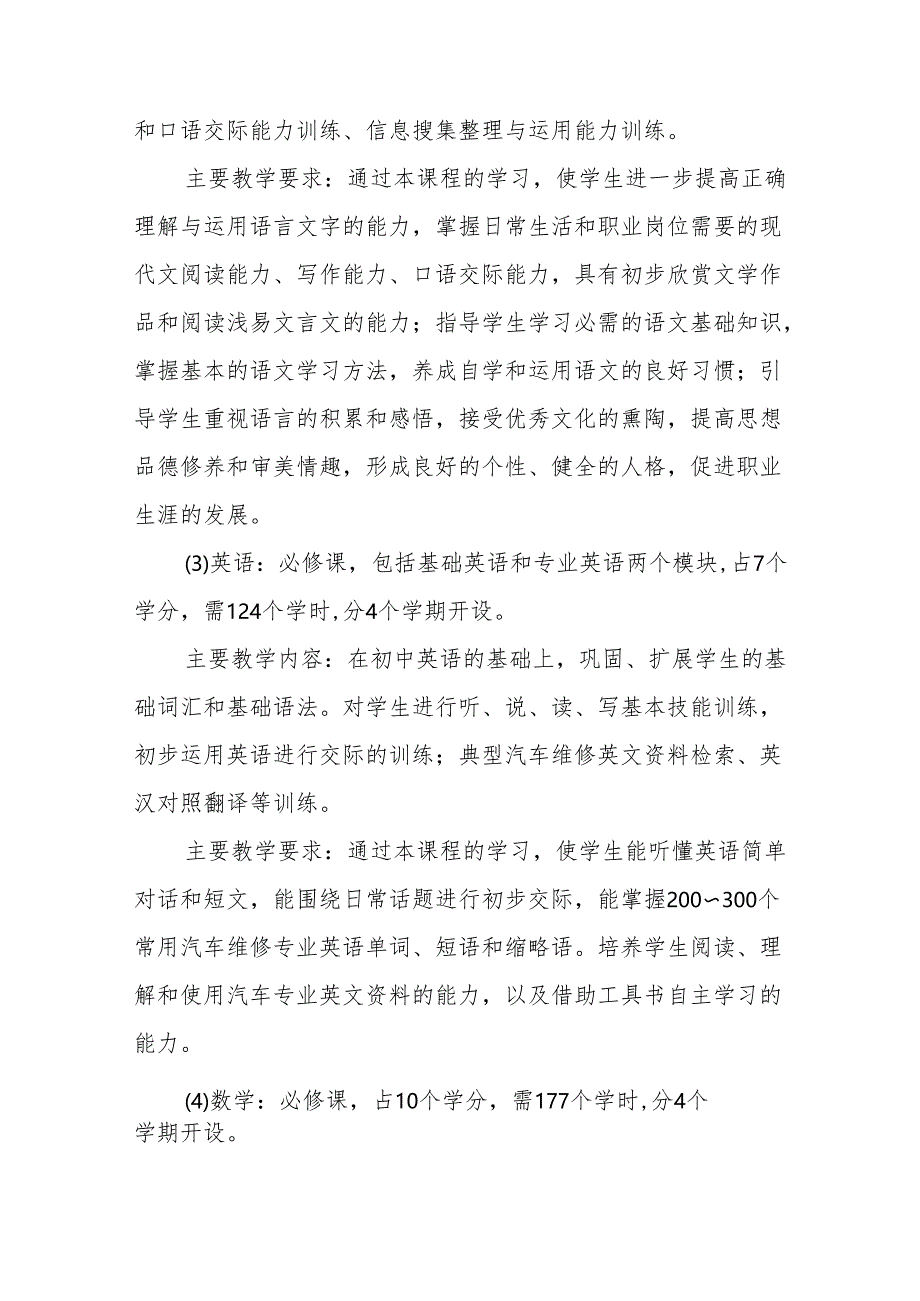 和口语交际能力训练、信息搜集整理与运用能力训练。

主要教学要求：通过本课程的学习，使学生进一步提高正确理解与运用语言文字的能力，掌握日常生活和职业岗位需要的现代文阅读能力、写作能力、口语交际能力，具有初步欣赏文学作品和阅读浅易文言文的能力；指导学生学习必需的语文基础知识，掌握基本的语文学习方法，养成自学和运用语文的良好习惯；引导学生重视语言的积累和感悟，接受优秀文化的熏陶，提高思想品德修养和审美情趣，形成良好的个性、健全的人格，促进职业生涯的发展。

(3)英语：必修课，包括基础英语和专业英语两个模块，占7个学分，需124个学时，分4个学期开设。

主要教学内容：在初中英语的基础上，巩固、扩展学生的基础词汇和基础语法。对学生进行听、说、读、写基本技能训练，初步运用英语进行交际的训练；典型汽车维修英文资料检索、英汉对照翻译等训练。

主要教学要求：通过本课程的学习，使学生能听懂英语简单对话和短文，能围绕日常话题进行初步交际，能掌握200~300个常用汽车维修专业英语单词、短语和缩略语。培养学生阅读、理解和使用汽车专业英文资料的能力，以及借助工具书自主学习的能力。

(4)数学：必修课，占10个学分，需177个学时，分4个学期开设。